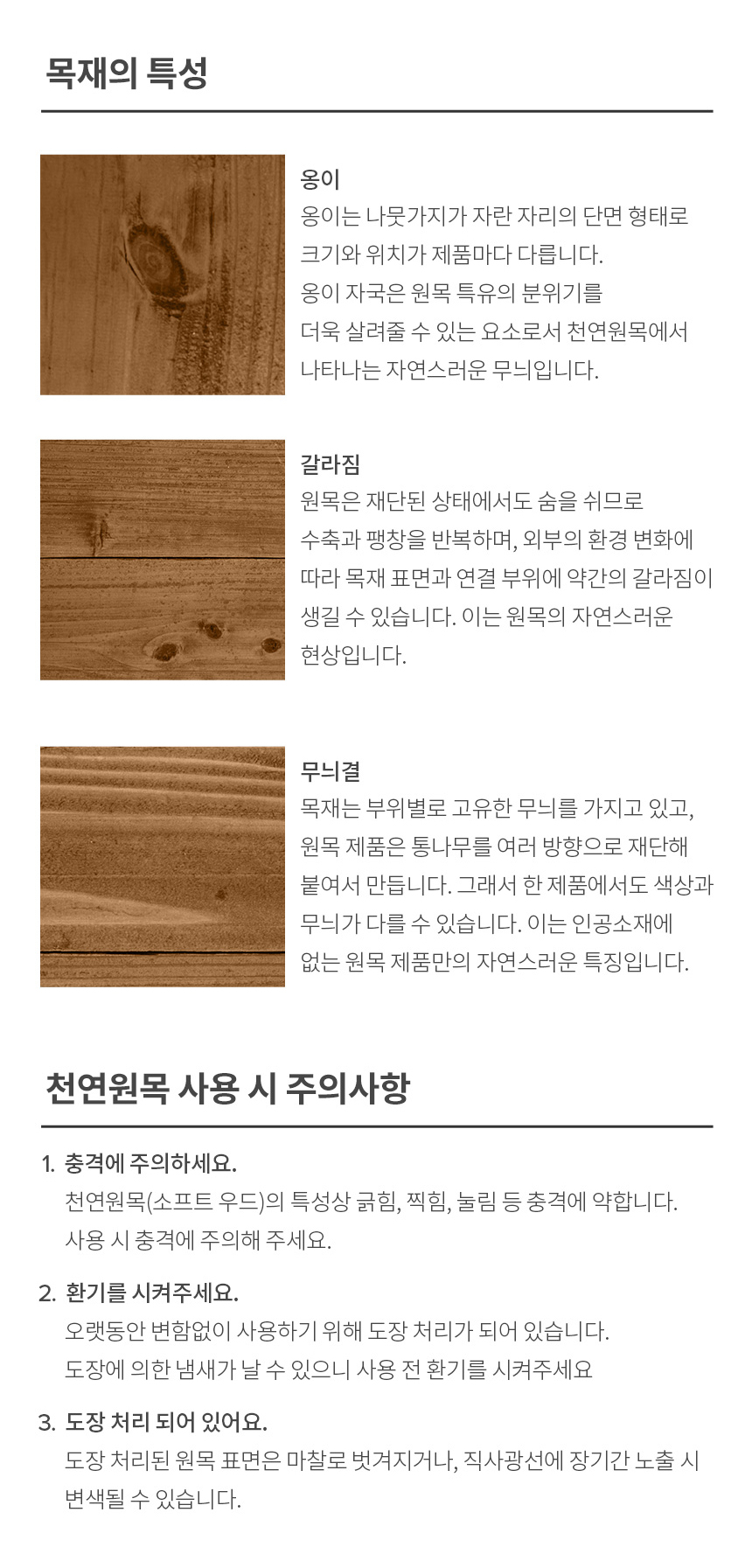 목재의 특성

옹이

옹이는 나뭇가지가 자란 자리의 단면 형태로 크기와 위치가 제품마다 다릅니다. 옹이 자국은 원목 특유의 분위기를 더욱 살려줄 수 있는 요소로서 천연원목에서 나타나는 자연스러운 무늬입니다.

갈라짐

원목은 재단된 상태에서도 숨을 쉬므로 수축과 팽창을 반복하며, 외부의 환경 변화에 따라 목재 표면과 연결 부위에 약간의 갈라짐이 생길 수 있습니다. 이는 원목의 자연스러운 현상입니다.

무늬결

목재는 부위별로 고유한 무늬를 가지고 있고, 원목 제품은 통나무를 여러 방향으로 재단해 붙여서 만듭니다. 그래서 한 제품에서도 색상과 무늬가 다를 수 있습니다. 이는 인공소재에 없는 원목 제품만의 자연스러운 특징입니다.

천연원목 사용 시 주의사항

1. 충격에 주의하세요.

천연원목(소프트 우드)의 특성상 긁힘, 찍힘, 눌림 등 충격에 약합니다. 사용 시 충격에 주의해 주세요.

2. 환기를 시켜주세요.

오랫동안 변함없이 사용하기 위해 도장 처리가 되어 있습니다. 도장에 의한 냄새가 날 수 있으니 사용 전 환기를 시켜주세요

3. 도장 처리 되어 있어요.

도장 처리된 원목 표면은 마찰로 벗겨지거나, 직사광선에 장기간 노출 시 변색될 수 있습니다.